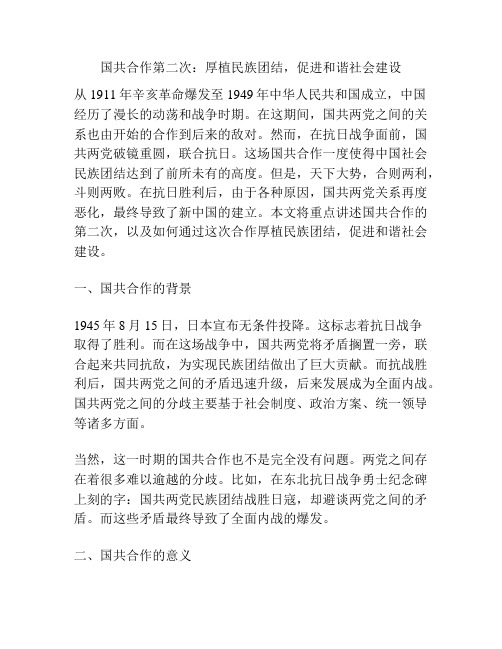 国共合作第二次：厚植民族团结，促进和谐社会建设

从 1911 年辛亥革命爆发至 1949 年中华人民共和国成立，中国经历了漫长的动荡和战争时期。在这期间，国共两党之间的关系也由开始的合作到后来的敌对。然而，在抗日战争面前，国共两党破镜重圆，联合抗日。这场国共合作一度使得中国社会民族团结达到了前所未有的高度。但是，天下大势，合则两利，斗则两败。在抗日胜利后，由于各种原因，国共两党关系再度恶化，最终导致了新中国的建立。本文将重点讲述国共合作的第二次，以及如何通过这次合作厚植民族团结，促进和谐社会建设。

一、国共合作的背景

1945 年 8 月 15 日，日本宣布无条件投降。这标志着抗日战争取得了胜利。而在这场战争中，国共两党将矛盾搁置一旁，联合起来共同抗敌，为实现民族团结做出了巨大贡献。而抗战胜利后，国共两党之间的矛盾迅速升级，后来发展成为全面内战。国共两党之间的分歧主要基于社会制度、政治方案、统一领导等诸多方面。

当然，这一时期的国共合作也不是完全没有问题。两党之间存在着很多难以逾越的分歧。比如，在东北抗日战争勇士纪念碑上刻的字：国共两党民族团结战胜日寇，却避谈两党之间的矛盾。而这些矛盾最终导致了全面内战的爆发。

二、国共合作的意义